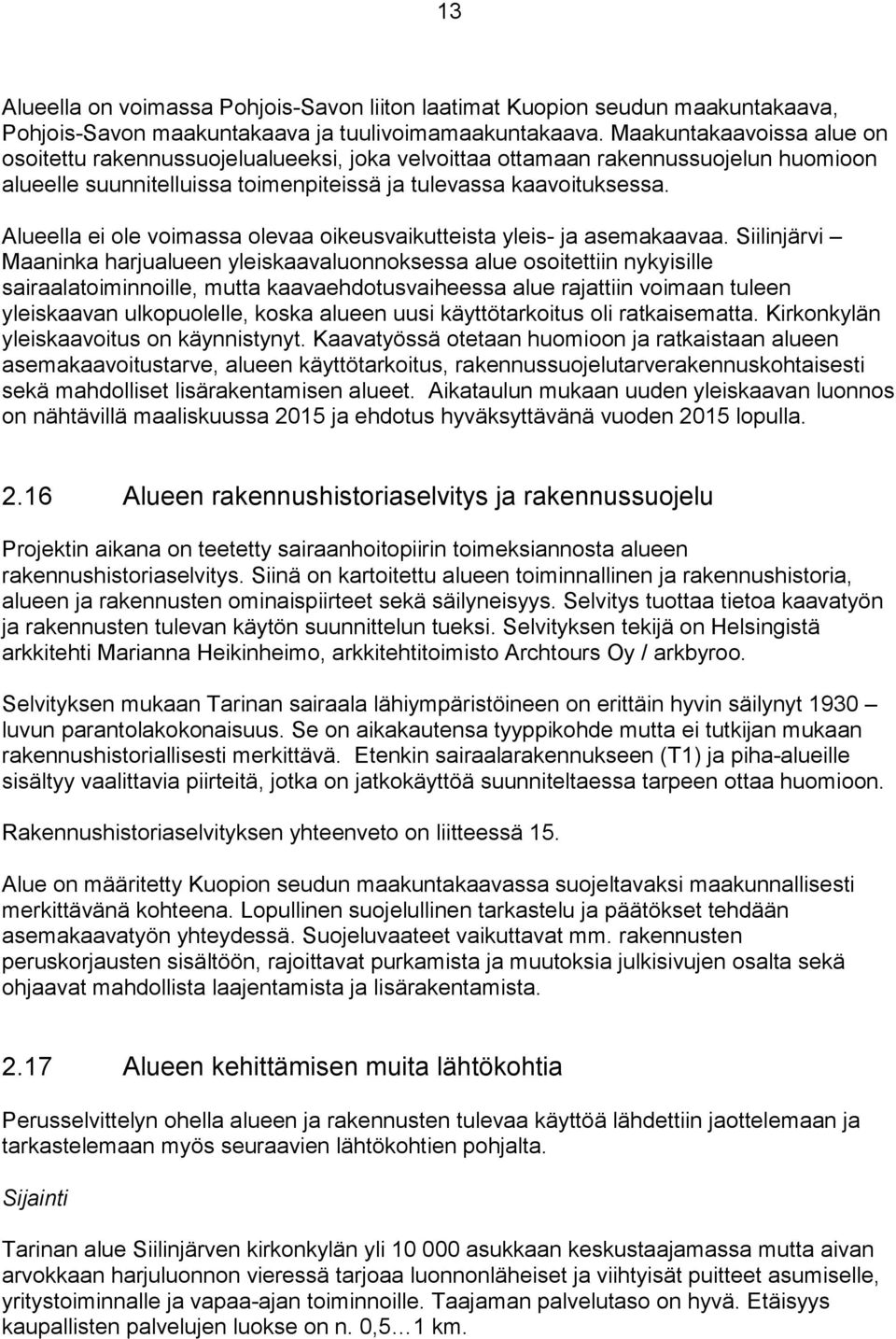 13

Alueella on voimassa Pohjois-Savon liiton laatimat Kuopion seudun maakuntakaava, Pohjois-Savon maakuntakaava ja tuulivoimamaakuntakaava. Maakuntakaavoissa alue on osoitettu rakennussuojelualueeksi, joka velvoittaa ottamaan rakennussuojelun huomioon alueelle suunnitelluissa toimenpiteissä ja tulevassa kaavoituksessa.

Alueella ei ole voimassa olevaa oikeusvaikutteista yleis- ja asemakaavaa. Siilinjärvi – Maaninka harjualueen yleiskaavaluonnoksessa alue osoitettiin nykyisille sairaalatoiminnoille, mutta kaavaehdotusvaiheessa alue rajattiin voimaan tuleen yleiskaavan ulkopuolelle, koska alueen uusi käyttötarkoitus oli ratkaisematta. Kirkonkylän yleiskaavoitus on käynnistynyt. Kaavatyössä otetaan huomioon ja ratkaistaan alueen asemakaavoitustarve, alueen käyttötarkoitus, rakennussuojelutarverakennuskohtaisesti sekä mahdolliset lisärakentamisen alueet. Aikataulun mukaan uuden yleiskaavan luonnos on nähtävillä maaliskuussa 2015 ja ehdotus hyväksyttävänä vuoden 2015 lopulla.

2.16 Alueen rakennushistoriaselvitys ja rakennussuojelu

Projektin aikana on teetetty sairaanhoitopiirin toimeksiannosta alueen rakennushistoriaselvitys. Siinä on kartoitettu alueen toiminnallinen ja rakennushistoria, alueen ja rakennusten ominaispiirteet sekä säilyneisyys. Selvitys tuottaa tietoa kaavatyön ja rakennusten tulevan käytön suunnittelun tueksi. Selvityksen tekijä on Helsingistä arkkitehti Marianna Heikinheimo, arkkitehtitoimisto Archtours Oy / arkbyroo.

Selvityksen mukaan Tarinan sairaala lähiympäristöineen on erittäin hyvin säilynyt 1930 – luvun parantolakokonaisuus. Se on aikakautensa tyyppikohde mutta ei tutkijan mukaan rakennushistoriallisesti merkittävä. Etenkin sairaalarakennukseen (T1) ja piha-alueille sisältyy vaalittavia piirteitä, jotka on jatkokäyttöä suunniteltaessa tarpeen ottaa huomioon.

Rakennushistoriaselvityksen yhteenveto on liitteessä 15.

Alue on määritetty Kuopion seudun maakuntakaavassa suojeltavaksi maakunnallisesti merkittävänä kohteena. Lopullinen suojelullinen tarkastelu ja päätökset tehdään asemakaavatyön yhteydessä. Suojeluvaateet vaikuttavat mm. rakennusten peruskorjausten sisältöön, rajoittavat purkamista ja muutoksia julkisivujen osalta sekä ohjaavat mahdollista laajentamista ja lisärakentamista.

2.17 Alueen kehittämisen muita lähtökohtia

Perusselvittelyn ohella alueen ja rakennusten tulevaa käyttöä lähdettiin jaottelemaan ja tarkastelemaan myös seuraavien lähtökohtien pohjalta.

Sijainti

Tarinan alue Siilinjärven kirkonkylän yli 10 000 asukkaan keskustaajamassa mutta aivan arvokkaan harjuluonnon vieressä tarjoaa luonnonläheiset ja viihtyisät puitteet asumiselle, yritystoiminnalle ja vapaa-ajan toiminnoille. Taajaman palvelutaso on hyvä. Etäisyys kaupallisten palvelujen luokse on n. 0,5…1 km.